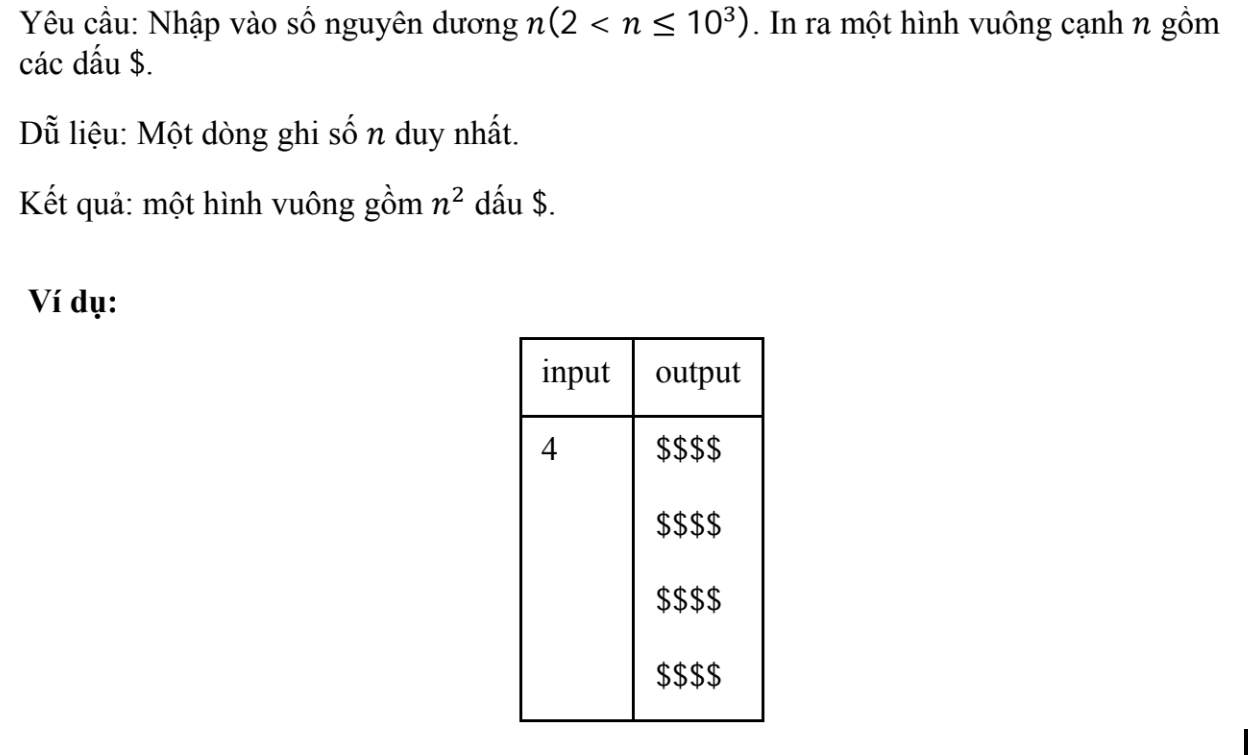 Yêu cầu: Nhập vào số nguyên dương $n(2 < n \leq 10^3)$. In ra một hình vuông cạnh $n$ gồm các dấu \$.

Dữ liệu: Một dòng ghi số $n$ duy nhất.

Kết quả: một hình vuông gồm $n^2$ dấu \$.

**Ví dụ:**

| input | output |
|---|---|
| 4 | \$\$\$\$<br>\$\$\$\$<br>\$\$\$\$<br>\$\$\$\$ |